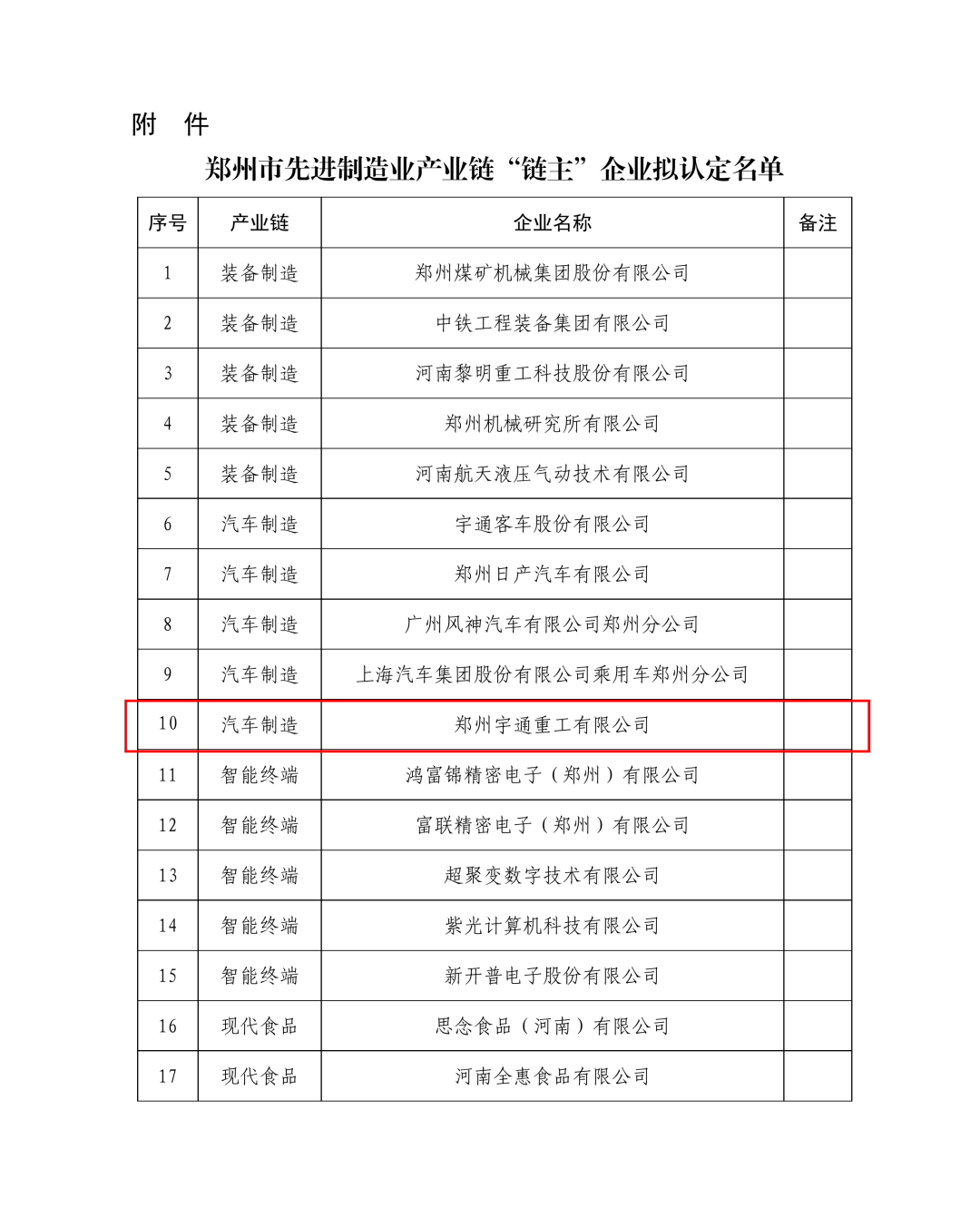 附 件

郑州市先进制造业产业链“链主”企业拟认定名单

| 序号 | 产业链 | 企业名称 | 备注 |
|---|---|---|---|
| 1 | 装备制造 | 郑州煤矿机械集团股份有限公司 | |
| 2 | 装备制造 | 中铁工程装备集团有限公司 | |
| 3 | 装备制造 | 河南黎明重工科技股份有限公司 | |
| 4 | 装备制造 | 郑州机械研究所有限公司 | |
| 5 | 装备制造 | 河南航天液压气动技术有限公司 | |
| 6 | 汽车制造 | 宇通客车股份有限公司 | |
| 7 | 汽车制造 | 郑州日产汽车有限公司 | |
| 8 | 汽车制造 | 广州风神汽车有限公司郑州分公司 | |
| 9 | 汽车制造 | 上海汽车集团股份有限公司乘用车郑州分公司 | |
| 10 | 汽车制造 | 郑州宇通重工有限公司 | |
| 11 | 智能终端 | 鸿富锦精密电子（郑州）有限公司 | |
| 12 | 智能终端 | 富联精密电子（郑州）有限公司 | |
| 13 | 智能终端 | 超聚变数字技术有限公司 | |
| 14 | 智能终端 | 紫光计算机科技有限公司 | |
| 15 | 智能终端 | 新开普电子股份有限公司 | |
| 16 | 现代食品 | 思念食品（河南）有限公司 | |
| 17 | 现代食品 | 河南全惠食品有限公司 | |